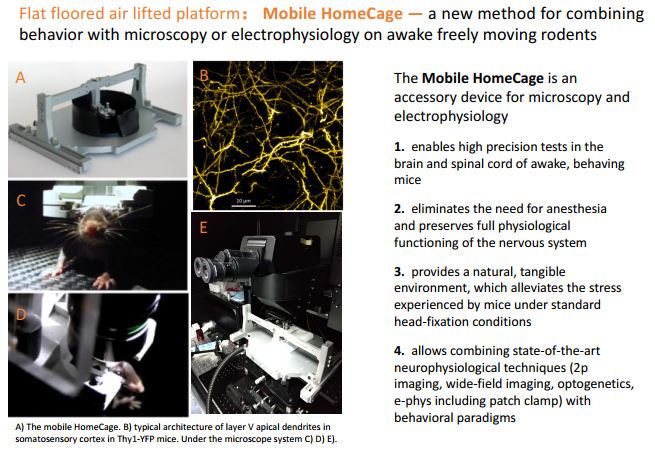 Flat floored air lifted platform： Mobile HomeCage — a new method for combining behavior with microscopy or electrophysiology on awake freely moving rodents

A

B

10 μm

C

D

E

A) The mobile HomeCage. B) typical architecture of layer V apical dendrites in somatosensory cortex in Thy1-YFP mice. Under the microscope system C) D) E).

The Mobile HomeCage is an accessory device for microscopy and electrophysiology

1. enables high precision tests in the brain and spinal cord of awake, behaving mice

2. eliminates the need for anesthesia and preserves full physiological functioning of the nervous system

3. provides a natural, tangible environment, which alleviates the stress experienced by mice under standard head-fixation conditions

4. allows combining state-of-the-art neurophysiological techniques (2p imaging, wide-field imaging, optogenetics, e-phys including patch clamp) with behavioral paradigms